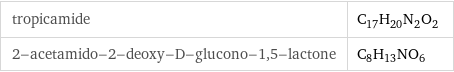 | tropicamide | $C_{17}H_{20}N_2O_2$ |
|---|---|
| 2–acetamido–2–deoxy–D–glucono–1,5–lactone | $C_8H_{13}NO_6$ |